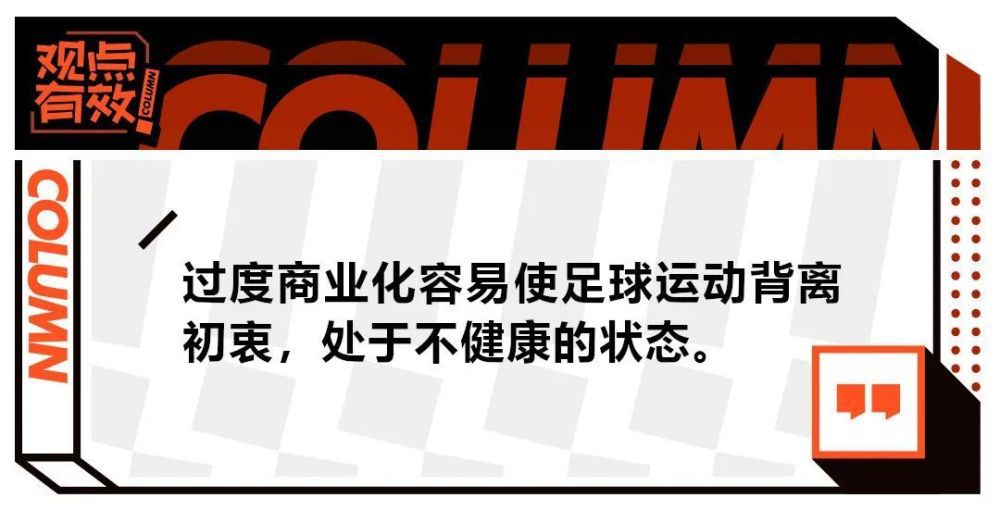 观点有效

COLUMN

COLUMN

COLUMN

过度商业化容易使足球运动背离初衷，处于不健康的状态。